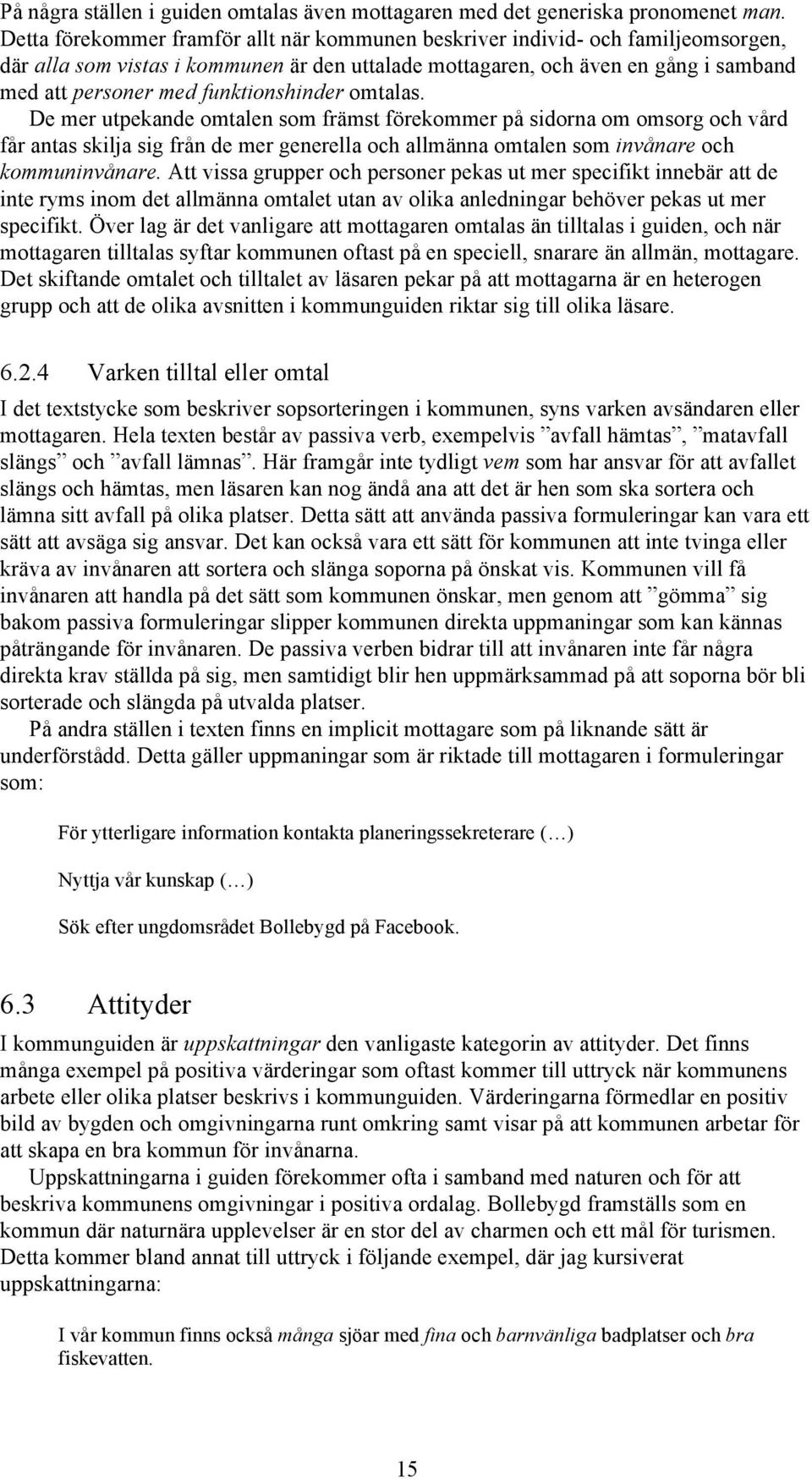 På några ställen i guiden omtalas även mottagaren med det generiska pronomenet man. Detta förekommer framför allt när kommunen beskriver individ- och familjeomsorgen, där alla som vistas i kommunen är den uttalade mottagaren, och även en gång i samband med att personer med funktionshinder omtalas.

De mer utpekande omtalen som främst förekommer på sidorna om omsorg och vård får antas skilja sig från de mer generella och allmänna omtalen som invånare och kommuninvånare. Att vissa grupper och personer pekas ut mer specifikt innebär att de inte ryms inom det allmänna omtalet utan av olika anledningar behöver pekas ut mer specifikt. Över lag är det vanligare att mottagaren omtalas än tilltalas i guiden, och när mottagaren tilltalas syftar kommunen oftast på en speciell, snarare än allmän, mottagare. Det skiftande omtalet och tilltalet av läsaren pekar på att mottagarna är en heterogen grupp och att de olika avsnitten i kommunguiden riktar sig till olika läsare.

6.2.4 Varken tilltal eller omtal

I det textstycke som beskriver sopsorteringen i kommunen, syns varken avsändaren eller mottagaren. Hela texten består av passiva verb, exempelvis ”avfall hämtas”, ”matavfall slängs” och ”avfall lämnas”. Här framgår inte tydligt vem som har ansvar för att avfallet slängs och hämtas, men läsaren kan nog ändå ana att det är hen som ska sortera och lämna sitt avfall på olika platser. Detta sätt att använda passiva formuleringar kan vara ett sätt att avsäga sig ansvar. Det kan också vara ett sätt för kommunen att inte tvinga eller kräva av invånaren att sortera och slänga soporna på önskat vis. Kommunen vill få invånaren att handla på det sätt som kommunen önskar, men genom att ”gömma” sig bakom passiva formuleringar slipper kommunen direkta uppmaningar som kan kännas påträngande för invånaren. De passiva verben bidrar till att invånaren inte får några direkta krav ställda på sig, men samtidigt blir hen uppmärksammad på att soporna bör bli sorterade och slängda på utvalda platser.

På andra ställen i texten finns en implicit mottagare som på liknande sätt är underförstådd. Detta gäller uppmaningar som är riktade till mottagaren i formuleringar som:

För ytterligare information kontakta planeringssekreterare (…)

Nyttja vår kunskap (…)

Sök efter ungdomsrådet Bollebygd på Facebook.

6.3 Attityder

I kommunguiden är uppskattningar den vanligaste kategorin av attityder. Det finns många exempel på positiva värderingar som oftast kommer till uttryck när kommunens arbete eller olika platser beskrivs i kommunguiden. Värderingarna förmedlar en positiv bild av bygden och omgivningarna runt omkring samt visar på att kommunen arbetar för att skapa en bra kommun för invånarna.

Uppskattningarna i guiden förekommer ofta i samband med naturen och för att beskriva kommunens omgivningar i positiva ordalag. Bollebygd framställs som en kommun där naturnära upplevelser är en stor del av charmen och ett mål för turismen. Detta kommer bland annat till uttryck i följande exempel, där jag kursiverat uppskattningarna:

I vår kommun finns också många sjöar med fina och barnvänliga badplatser och bra fiskevatten.

15